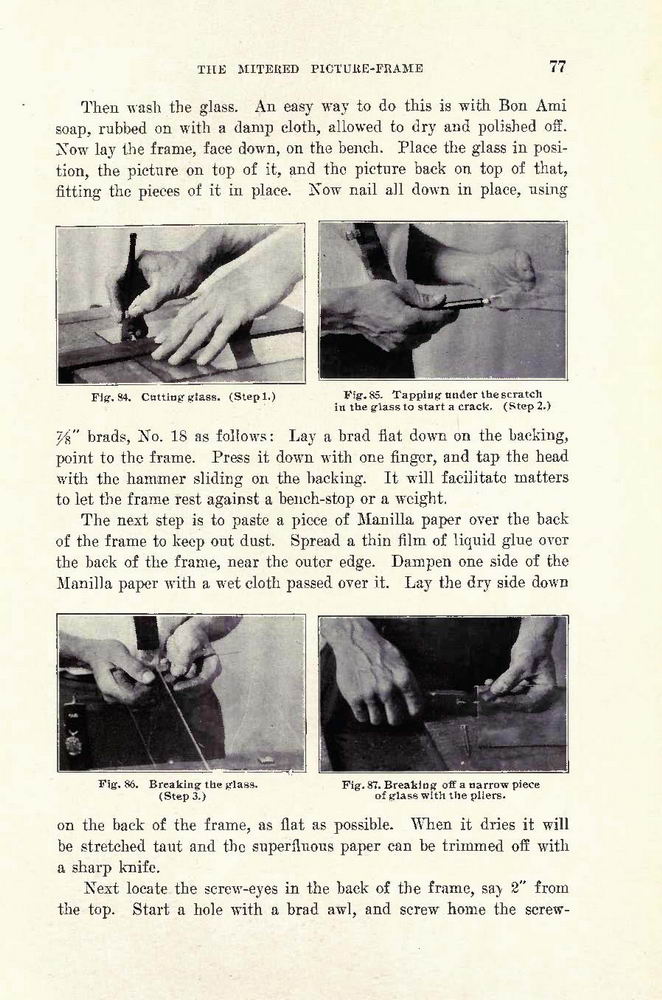 THE MITERED PICTURE-FRAME 77

Then wash the glass. An easy way to do this is with Bon Ami soap, rubbed on with a damp cloth, allowed to dry and polished off. Now lay the frame, face down, on the bench. Place the glass in position, the picture on top of it, and the picture back on top of that, fitting the pieces of it in place. Now nail all down in place, using

Fig. 84. Cutting glass. (Step 1.)

Fig. 85. Tapping under the scratch in the glass to start a crack. (Step 2.)

$\frac{7}{8}$" brads, No. 18 as follows: Lay a brad flat down on the backing, point to the frame. Press it down with one finger, and tap the head with the hammer sliding on the backing. It will facilitate matters to let the frame rest against a bench-stop or a weight.

The next step is to paste a piece of Manilla paper over the back of the frame to keep out dust. Spread a thin film of liquid glue over the back of the frame, near the outer edge. Dampen one side of the Manilla paper with a wet cloth passed over it. Lay the dry side down

Fig. 86. Breaking the glass. (Step 3.)

Fig. 87. Breaking off a narrow piece of glass with the pliers.

on the back of the frame, as flat as possible. When it dries it will be stretched taut and the superfluous paper can be trimmed off with a sharp knife.

Next locate the screw-eyes in the back of the frame, say 2" from the top. Start a hole with a brad awl, and screw home the screw-